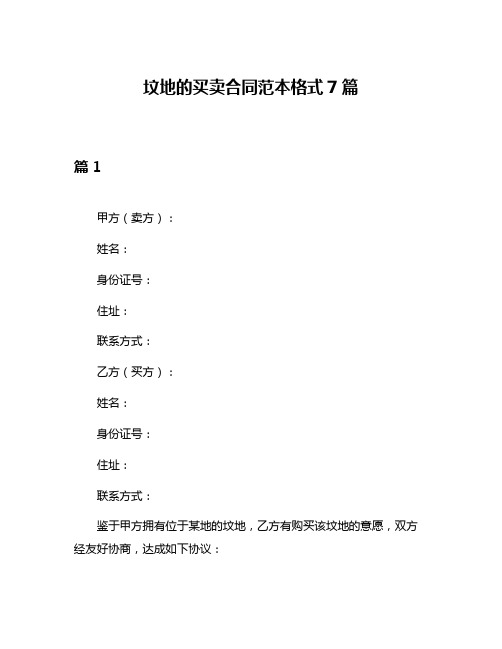 坟地的买卖合同范本格式7篇

篇1

甲方（卖方）：

姓名：

身份证号：

住址：

联系方式：

乙方（买方）：

姓名：

身份证号：

住址：

联系方式：

鉴于甲方拥有位于某地的坟地，乙方有购买该坟地的意愿，双方经友好协商，达成如下协议：